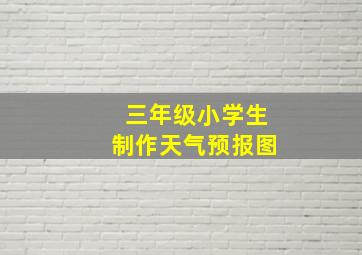 三年级小学生
制作天气预报图